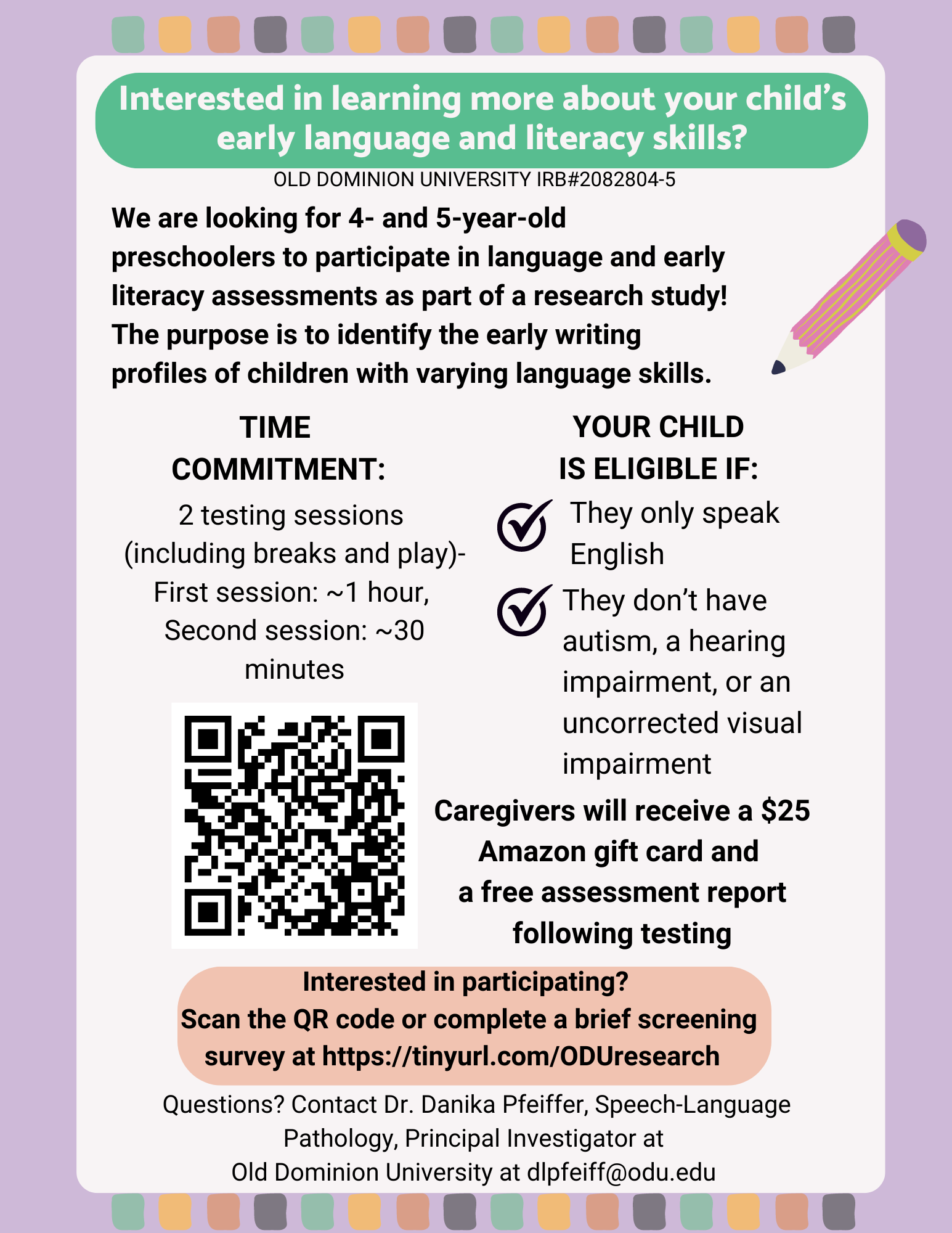 Interested in learning more about your child's early language and literacy skills?

OLD DOMINION UNIVERSITY IRB#2082804-5

We are looking for 4- and 5-year-old preschoolers to participate in language and early literacy assessments as part of a research study! The purpose is to identify the early writing profiles of children with varying language skills.

TIME COMMITMENT:

2 testing sessions (including breaks and play)- First session: ~1 hour, Second session: ~30 minutes

YOUR CHILD IS ELIGIBLE IF:

They only speak English

They don't have autism, a hearing impairment, or an uncorrected visual impairment

Caregivers will receive a $25 Amazon gift card and a free assessment report following testing

Interested in participating?
Scan the QR code or complete a brief screening survey at https://tinyurl.com/ODUresearch

Questions? Contact Dr. Danika Pfeiffer, Speech-Language Pathology, Principal Investigator at Old Dominion University at dlpfeiff@odu.edu